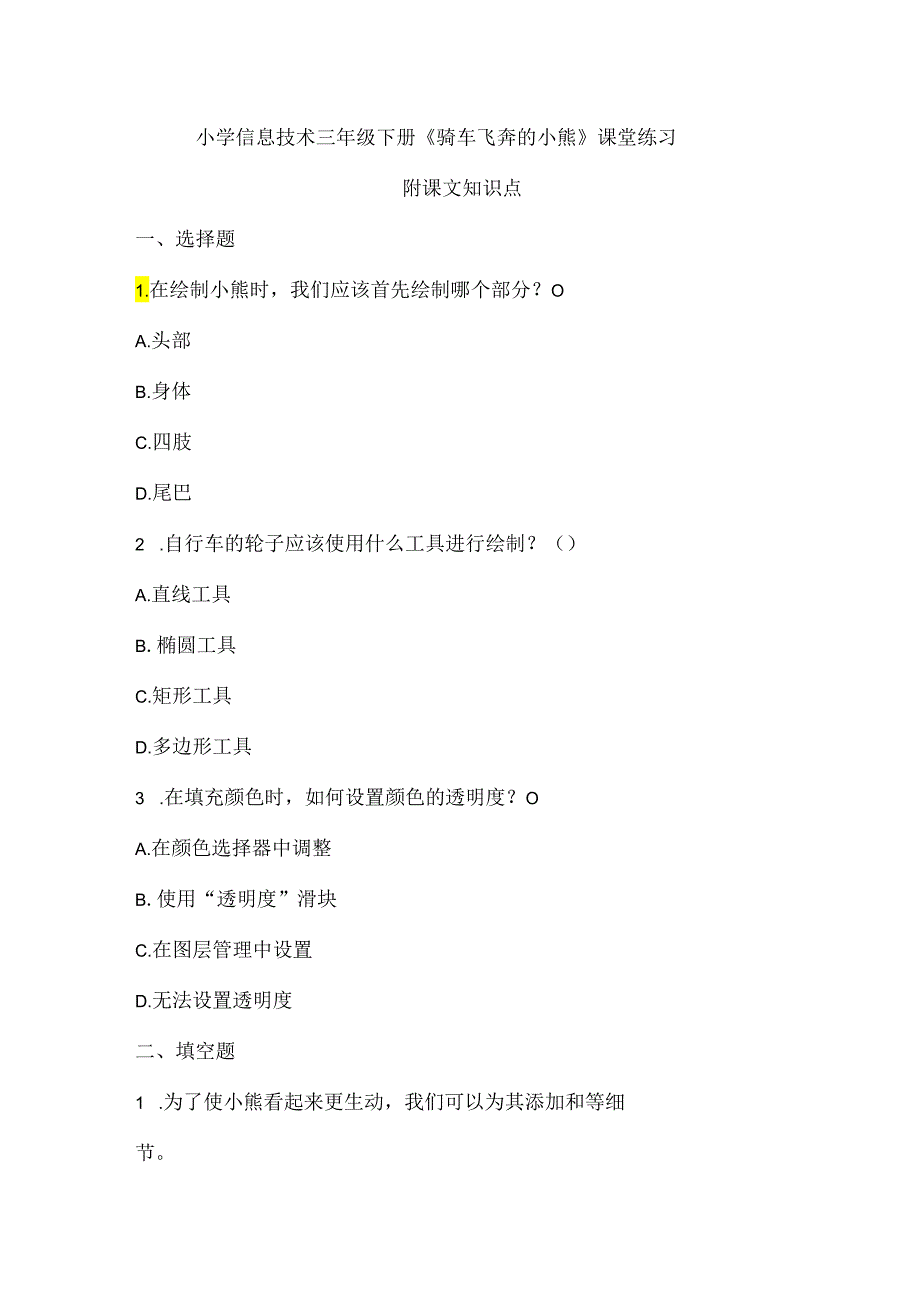 小学信息技术三年级下册《骑车飞奔的小熊》课堂练习

附课文知识点

一、选择题

1.在绘制小熊时，我们应该首先绘制哪个部分？O

A.头部

B.身体

C.四肢

D.尾巴

2 .自行车的轮子应该使用什么工具进行绘制？（）

A.直线工具

B. 椭圆工具

C.矩形工具

D.多边形工具

3 .在填充颜色时，如何设置颜色的透明度？O

A.在颜色选择器中调整

B. 使用“透明度”滑块

C.在图层管理中设置

D.无法设置透明度

二、填空题

1 .为了使小熊看起来更生动，我们可以为其添加和等细节。